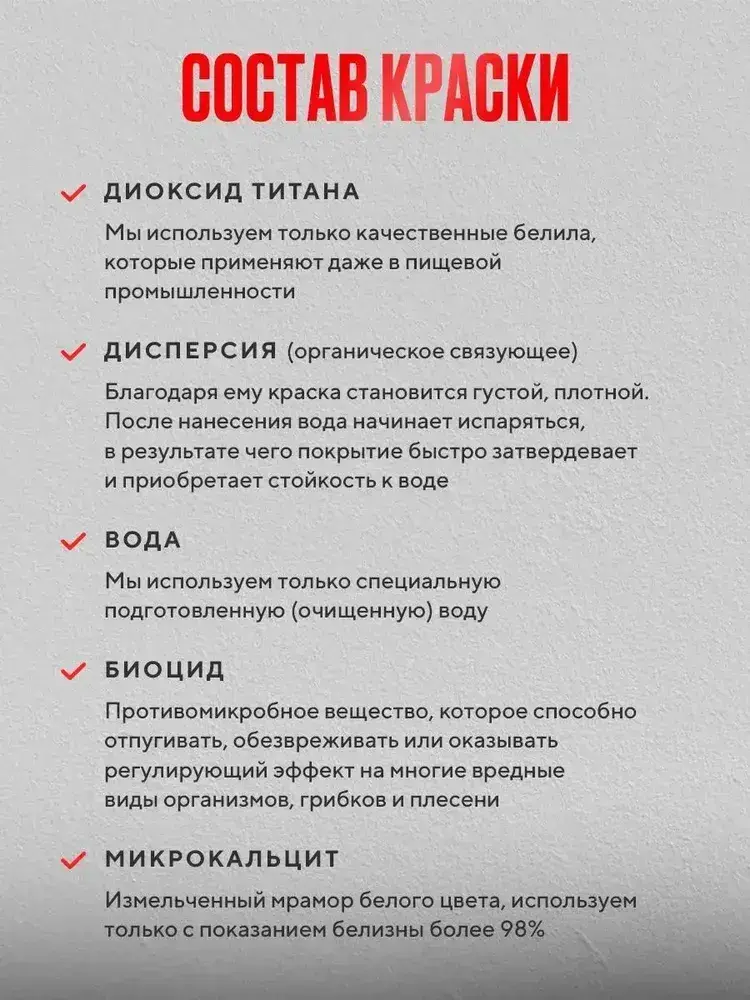 СОСТАВ КРАСКИ

ДИОКСИД ТИТАНА
Мы используем только качественные белила, которые применяют даже в пищевой промышленности

ДИСПЕРСИЯ (органическое связующее)
Благодаря ему краска становится густой, плотной. После нанесения вода начинает испаряться, в результате чего покрытие быстро затвердевает и приобретает стойкость к воде

ВОДА
Мы используем только специальную подготовленную (очищенную) воду

БИОЦИД
Противомикробное вещество, которое способно отпугивать, обезвреживать или оказывать регулирующий эффект на многие вредные виды организмов, грибков и плесени

МИКРОКАЛЬЦИТ
Измельченный мрамор белого цвета, используем только с показанием белизны более 98%